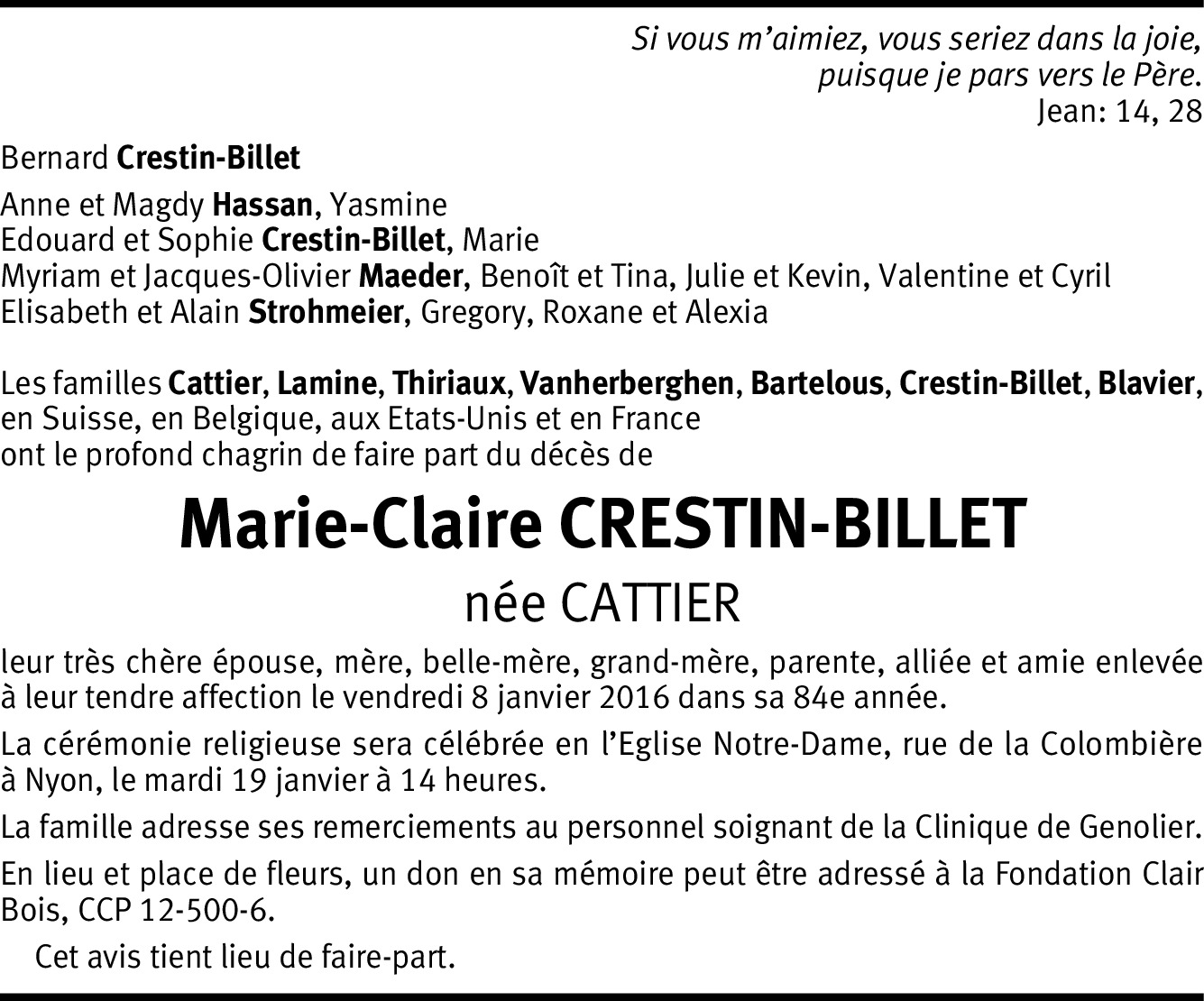 Si vous m'aimiez, vous seriez dans la joie,
puisque je pars vers le Père.
Jean: 14, 28

Bernard Crestin-Billet

Anne et Magdy Hassan, Yasmine
Edouard et Sophie Crestin-Billet, Marie
Myriam et Jacques-Olivier Maeder, Benoît et Tina, Julie et Kevin, Valentine et Cyril
Elisabeth et Alain Strohmeier, Gregory, Roxane et Alexia

Les familles Cattier, Lamine, Thiriaux, Vanherberghen, Bartelous, Crestin-Billet, Blavier, en Suisse, en Belgique, aux Etats-Unis et en France
ont le profond chagrin de faire part du décès de

Marie-Claire CRESTIN-BILLET

née CATTIER

leur très chère épouse, mère, belle-mère, grand-mère, parente, alliée et amie enlevée à leur tendre affection le vendredi 8 janvier 2016 dans sa 84e année.

La cérémonie religieuse sera célébrée en l'Eglise Notre-Dame, rue de la Colombière à Nyon, le mardi 19 janvier à 14 heures.

La famille adresse ses remerciements au personnel soignant de la Clinique de Genolier.

En lieu et place de fleurs, un don en sa mémoire peut être adressé à la Fondation Clair Bois, CCP 12-500-6.

Cet avis tient lieu de faire-part.